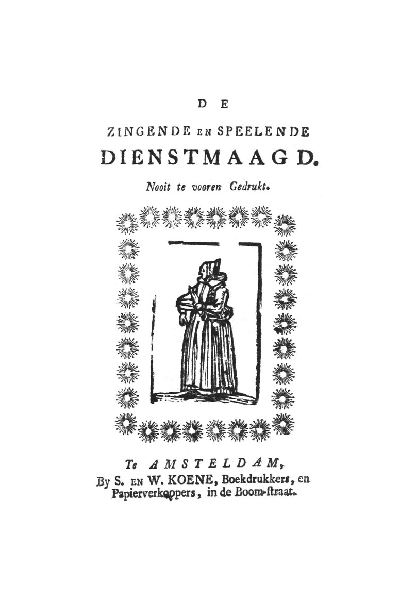 DE

ZINGENDE EN SPEELENDE

DIENSTMAAGD.

Nooit te vooren Gedrukt.

Te AMSTELDAM,
By S. EN W. KOENE, Boekdrukkers, en Papierverkoopers, in de Boom-ſtraat.